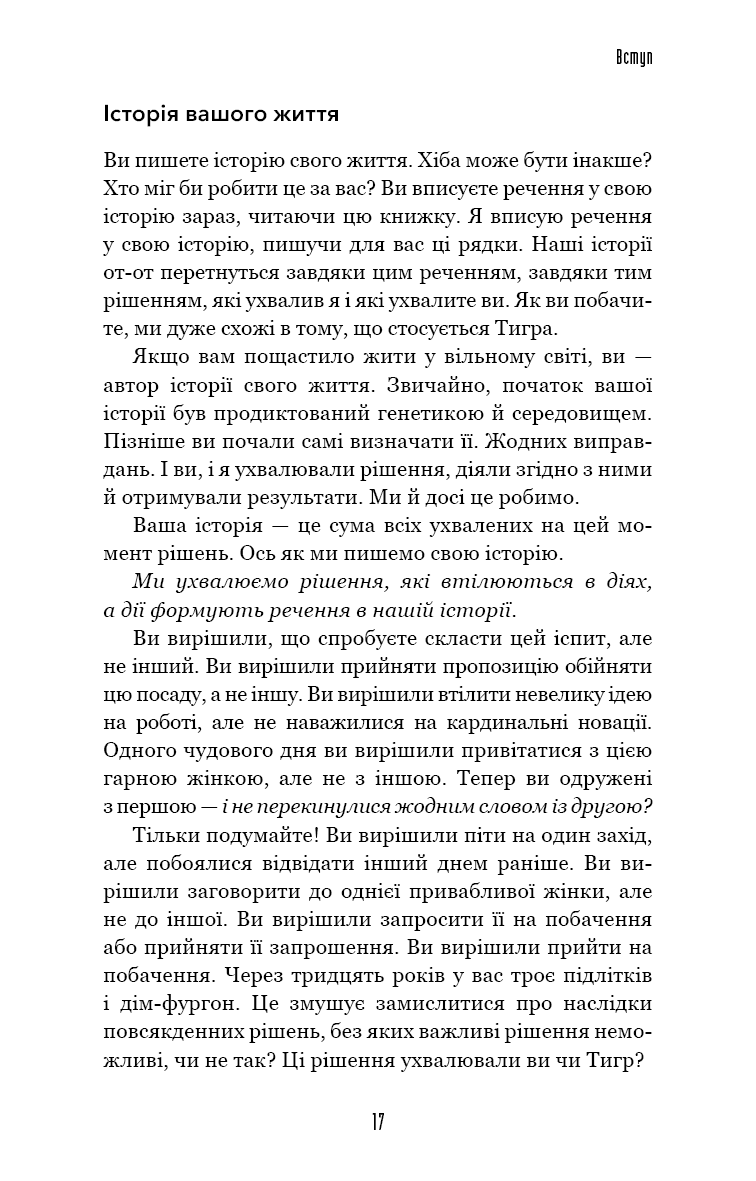 Вступ

Історія вашого життя

Ви пишете історію свого життя. Хіба може бути інакше? Хто міг би робити це за вас? Ви вписуєте речення у свою історію зараз, читаючи цю книжку. Я вписую речення у свою історію, пишучи для вас ці рядки. Наші історії от-от перетнуться завдяки цим реченням, завдяки тим рішенням, які ухвалив я і які ухвалите ви. Як ви побачите, ми дуже схожі в тому, що стосується Тигра.

Якщо вам пощастило жити у вільному світі, ви — автор історії свого життя. Звичайно, початок вашої історії був продиктований генетикою й середовищем. Пізніше ви почали самі визначати її. Жодних виправдань. І ви, і я ухвалювали рішення, діяли згідно з ними й отримували результати. Ми й досі це робимо.

Ваша історія — це сума всіх ухвалених на цей момент рішень. Ось як ми пишемо свою історію.

Ми ухвалюємо рішення, які втілюються в діях, а дії формують речення в нашій історії.

Ви вирішили, що спробуєте скласти цей іспит, але не інший. Ви вирішили прийняти пропозицію обійняти цю посаду, а не іншу. Ви вирішили втілити невелику ідею на роботі, але не наважилися на кардинальні новації. Одного чудового дня ви вирішили привітатися з цією гарною жінкою, але не з іншою. Тепер ви одружені з першою — і не перекинулися жодним словом із другою?

Тільки подумайте! Ви вирішили піти на один захід, але побоялися відвідати інший днем раніше. Ви вирішили заговорити до однієї привабливої жінки, але не до іншої. Ви вирішили запросити її на побачення або прийняти її запрошення. Ви вирішили прийти на побачення. Через тридцять років у вас троє підлітків і дім-фургон. Це змушує замислитися про наслідки повсякденних рішень, без яких важливі рішення неможливі, чи не так? Ці рішення ухвалювали ви чи Тигр?

17